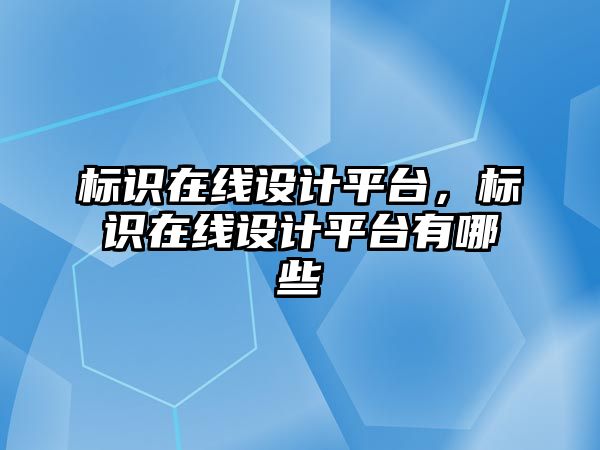 标识在线设计平台，标识在线设计平台有哪些